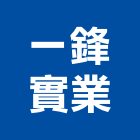 一鋒
實業